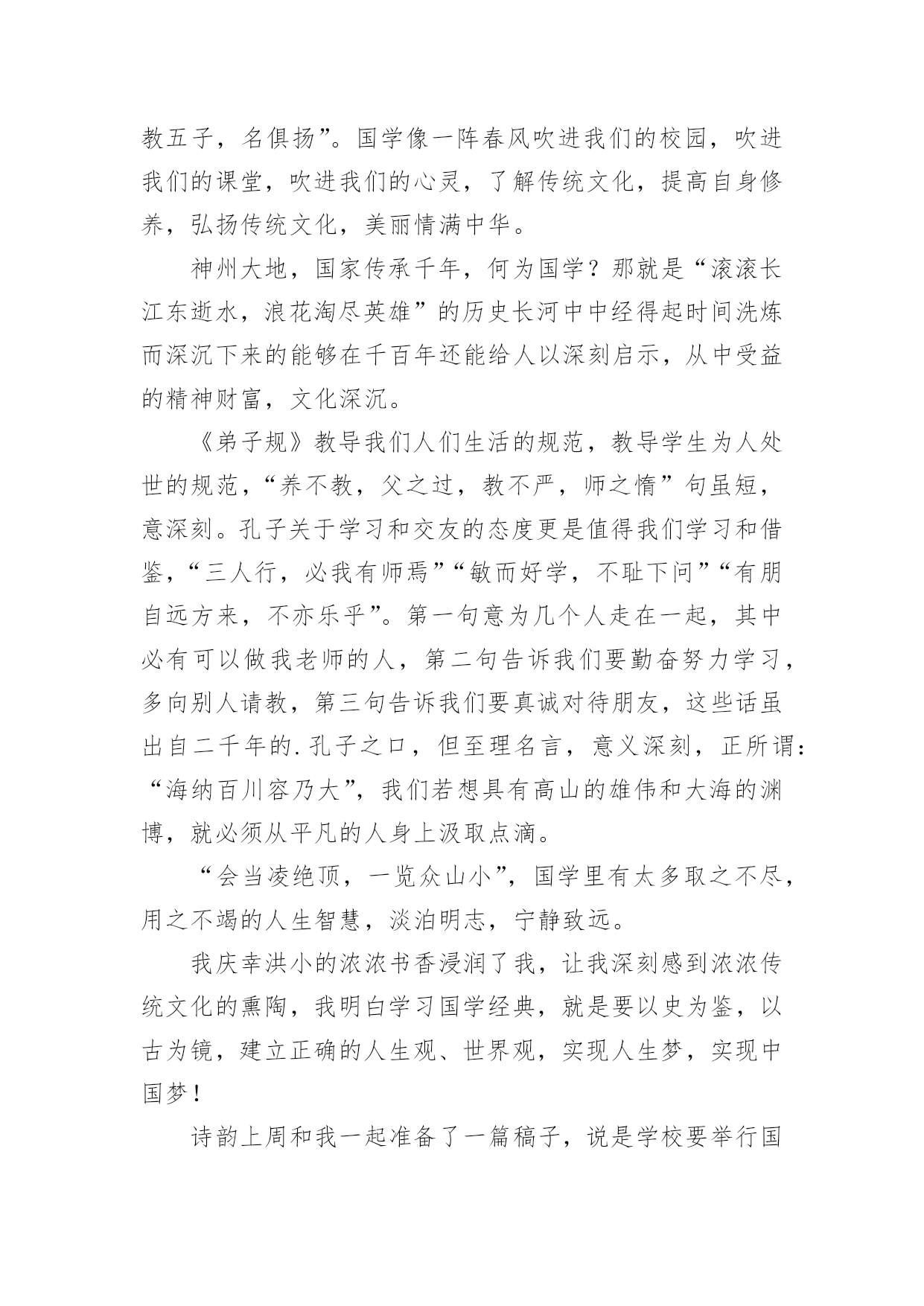 教五子，名俱扬”。国学像一阵春风吹进我们的校园，吹进我们的课堂，吹进我们的心灵，了解传统文化，提高自身修养，弘扬传统文化，美丽情满中华。

神州大地，国家传承千年，何为国学？那就是“滚滚长江东逝水，浪花淘尽英雄”的历史长河中中经得起时间洗炼而深沉下来的能够在千百年还能给人以深刻启示，从中受益的精神财富，文化深沉。

《弟子规》教导我们人们生活的规范，教导学生为人处世的规范，“养不教，父之过，教不严，师之惰”句虽短，意深刻。孔子关于学习和交友的态度更是值得我们学习和借鉴，“三人行，必我有师焉”“敏而好学，不耻下问”“有朋自远方来，不亦乐乎”。第一句意为几个人走在一起，其中必有可以做我老师的人，第二句告诉我们要勤奋努力学习，多向别人请教，第三句告诉我们要真诚对待朋友，这些话虽出自二千年的.孔子之口，但至理名言，意义深刻，正所谓：“海纳百川容乃大”，我们若想具有高山的雄伟和大海的渊博，就必须从平凡的人身上汲取点滴。

“会当凌绝顶，一览众山小”，国学里有太多取之不尽，用之不竭的人生智慧，淡泊明志，宁静致远。

我庆幸洪小的浓浓书香浸润了我，让我深刻感到浓浓传统文化的熏陶，我明白学习国学经典，就是要以史为鉴，以古为镜，建立正确的人生观、世界观，实现人生梦，实现中国梦！

诗韵上周和我一起准备了一篇稿子，说是学校要举行国